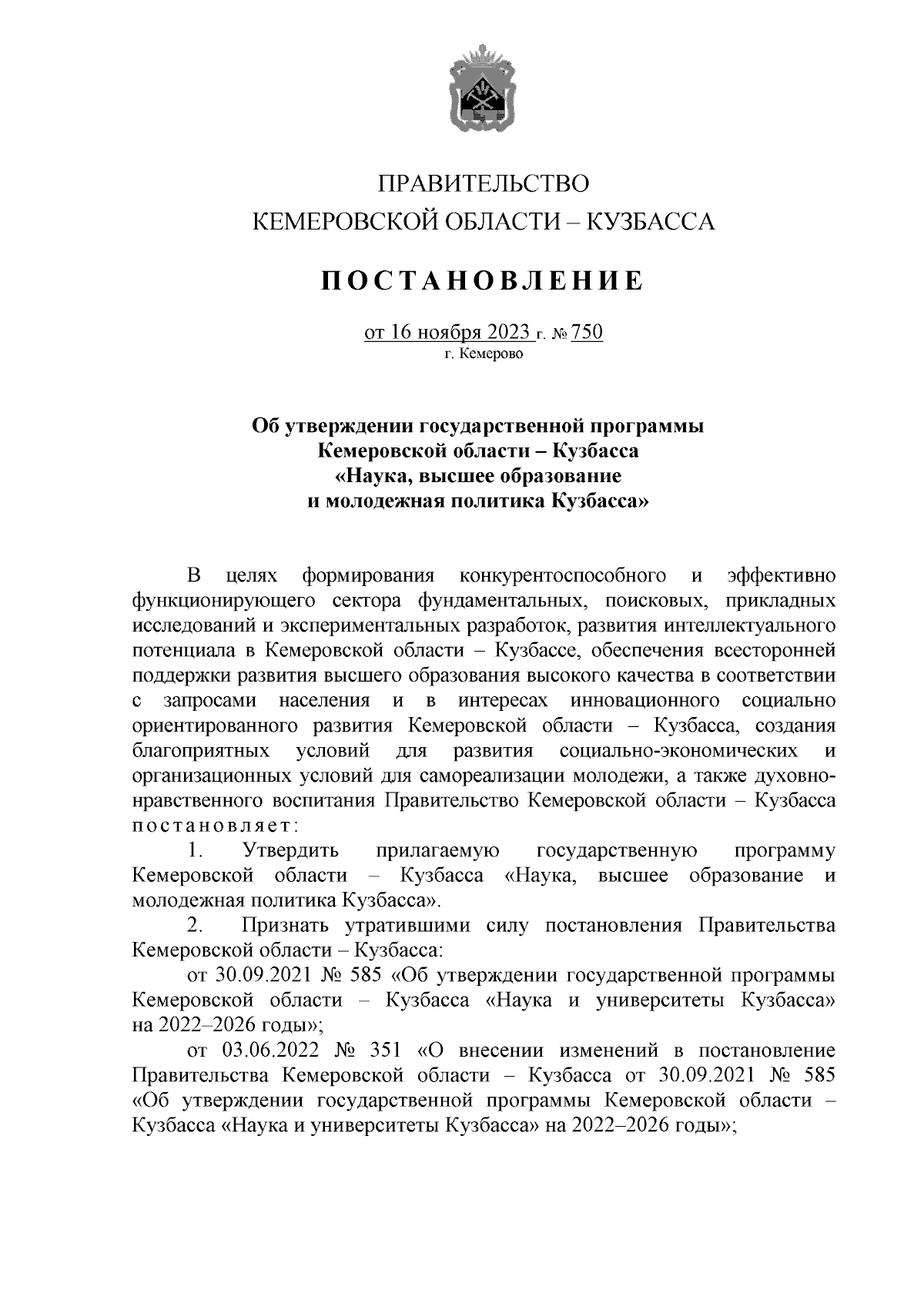 ПРАВИТЕЛЬСТВО
КЕМЕРОВСКОЙ ОБЛАСТИ – КУЗБАССА

ПОСТАНОВЛЕНИЕ

от 16 ноября 2023 г. № 750
г. Кемерово

Об утверждении государственной программы
Кемеровской области – Кузбасса
«Наука, высшее образование
и молодежная политика Кузбасса»

В целях формирования конкурентоспособного и эффективно функционирующего сектора фундаментальных, поисковых, прикладных исследований и экспериментальных разработок, развития интеллектуального потенциала в Кемеровской области – Кузбассе, обеспечения всесторонней поддержки развития высшего образования высокого качества в соответствии с запросами населения и в интересах инновационного социально ориентированного развития Кемеровской области – Кузбасса, создания благоприятных условий для развития социально-экономических и организационных условий для самореализации молодежи, а также духовно-нравственного воспитания Правительство Кемеровской области – Кузбасса постановляет:

1. Утвердить прилагаемую государственную программу Кемеровской области – Кузбасса «Наука, высшее образование и молодежная политика Кузбасса».

2. Признать утратившими силу постановления Правительства Кемеровской области – Кузбасса:

от 30.09.2021 № 585 «Об утверждении государственной программы Кемеровской области – Кузбасса «Наука и университеты Кузбасса» на 2022–2026 годы»;

от 03.06.2022 № 351 «О внесении изменений в постановление Правительства Кемеровской области – Кузбасса от 30.09.2021 № 585 «Об утверждении государственной программы Кемеровской области – Кузбасса «Наука и университеты Кузбасса» на 2022–2026 годы»;